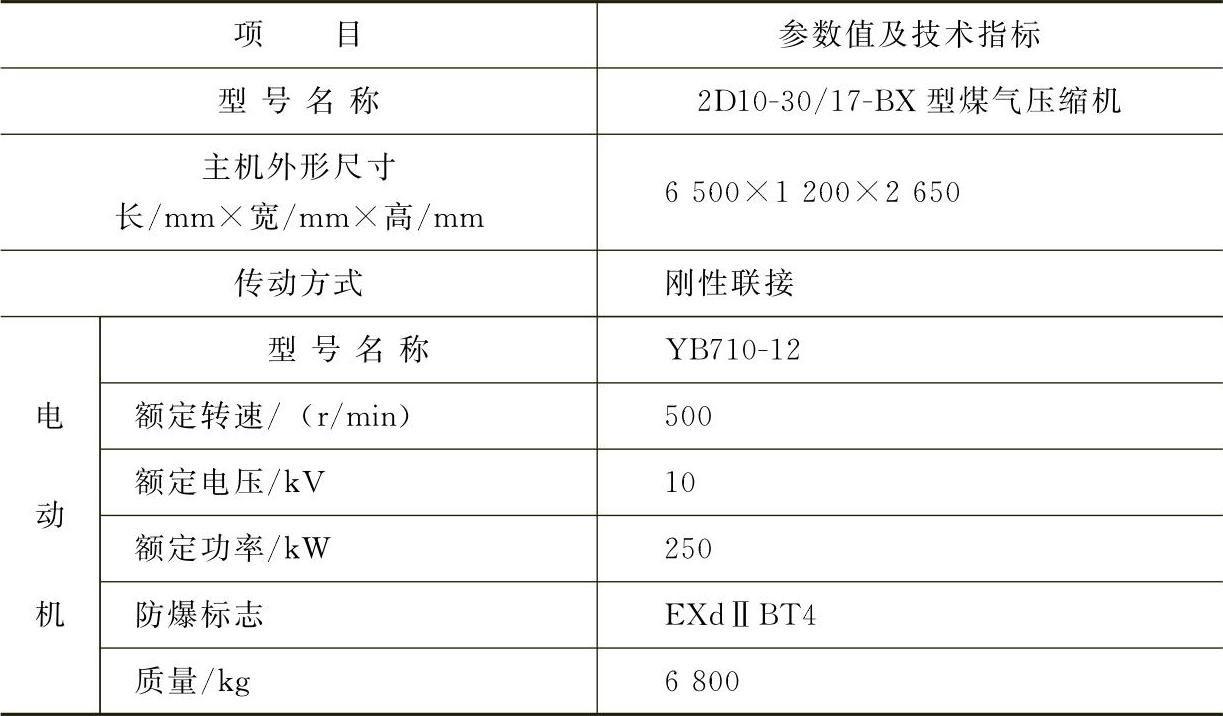 | 项　目 |  | 参数值及技术指标 |
|---|---|---|
| 型号名称 |  | 2D10-30/17-BX型煤气压缩机 |
| 主机外形尺寸 长/mm×宽/mm×高/mm |  | 6 500×1 200×2 650 |
| 传动方式 |  | 刚性联接 |
| 电动机 | 型号名称 | YB710-12 |
|  | 额定转速/(r/min) | 500 |
|  | 额定电压/kV | 10 |
|  | 额定功率/kW | 250 |
|  | 防爆标志 | EXdⅡBT4 |
|  | 质量/kg | 6 800 |